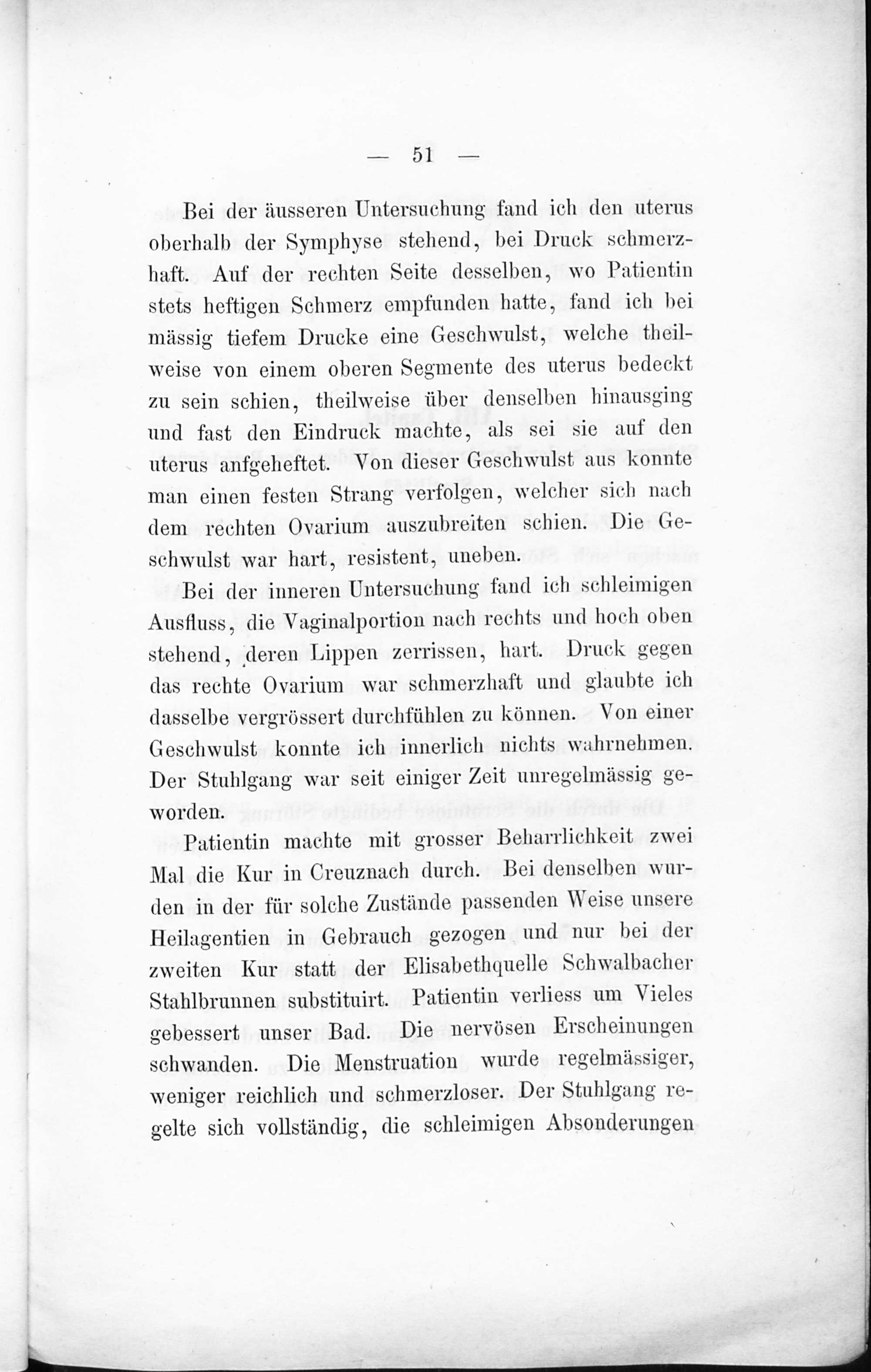 — 51 —

Bei der äusseren Untersuchung fand ich den uterus oberhalb der Symphyse stehend, bei Druck schmerzhaft. Auf der rechten Seite desselben, wo Patientin stets heftigen Schmerz empfunden hatte, fand ich bei mässig tiefem Drucke eine Geschwulst, welche theilweise von einem oberen Segmente des uterus bedeckt zu sein schien, theilweise über denselben hinausging und fast den Eindruck machte, als sei sie auf den uterus anfgeheftet. Von dieser Geschwulst aus konnte man einen festen Strang verfolgen, welcher sich nach dem rechten Ovarium auszubreiten schien. Die Geschwulst war hart, resistent, uneben.

Bei der inneren Untersuchung fand ich schleimigen Ausfluss, die Vaginalportion nach rechts und hoch oben stehend, deren Lippen zerrissen, hart. Druck gegen das rechte Ovarium war schmerzhaft und glaubte ich dasselbe vergrössert durchfühlen zu können. Von einer Geschwulst konnte ich innerlich nichts wahrnehmen. Der Stuhlgang war seit einiger Zeit unregelmässig geworden.

Patientin machte mit grosser Beharrlichkeit zwei Mal die Kur in Creuznach durch. Bei denselben wurden in der für solche Zustände passenden Weise unsere Heilagentien in Gebrauch gezogen, und nur bei der zweiten Kur statt der Elisabethquelle Schwalbacher Stahlbrunnen substituirt. Patientin verliess um Vieles gebessert unser Bad. Die nervösen Erscheinungen schwanden. Die Menstruation wurde regelmässiger, weniger reichlich und schmerzloser. Der Stuhlgang regelte sich vollständig, die schleimigen Absonderungen